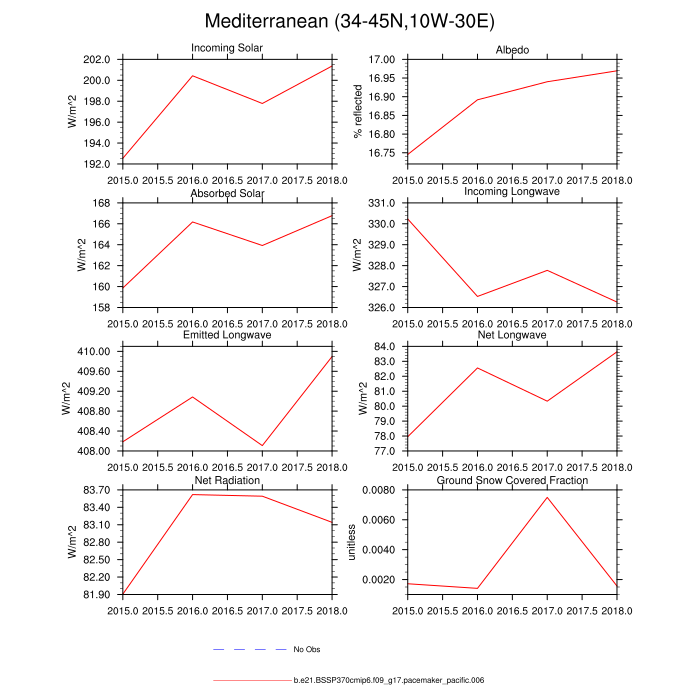 Mediterranean (34-45N,10W-30E)

Incoming Solar
W/m^2
202.0
200.0
198.0
196.0
194.0
192.0
2015.0 2015.5 2016.0 2016.5 2017.0 2017.5 2018.0

Albedo
% reflected
17.00
16.95
16.90
16.85
16.80
16.75
2015.0 2015.5 2016.0 2016.5 2017.0 2017.5 2018.0

Absorbed Solar
W/m^2
168
166
164
162
160
158
2015.0 2015.5 2016.0 2016.5 2017.0 2017.5 2018.0

Incoming Longwave
W/m^2
331.0
330.0
329.0
328.0
327.0
326.0
2015.0 2015.5 2016.0 2016.5 2017.0 2017.5 2018.0

Emitted Longwave
W/m^2
410.00
409.60
409.20
408.80
408.40
408.00
2015.0 2015.5 2016.0 2016.5 2017.0 2017.5 2018.0

Net Longwave
W/m^2
84.0
83.0
82.0
81.0
80.0
79.0
78.0
77.0
2015.0 2015.5 2016.0 2016.5 2017.0 2017.5 2018.0

Net Radiation
W/m^2
83.70
83.40
83.10
82.80
82.50
82.20
81.90
2015.0 2015.5 2016.0 2016.5 2017.0 2017.5 2018.0

Ground Snow Covered Fraction
unitless
0.0080
0.0060
0.0040
0.0020
2015.0 2015.5 2016.0 2016.5 2017.0 2017.5 2018.0

No Obs

b.e21.BSSP370cmip6.f09_g17.pacemaker_pacific.006